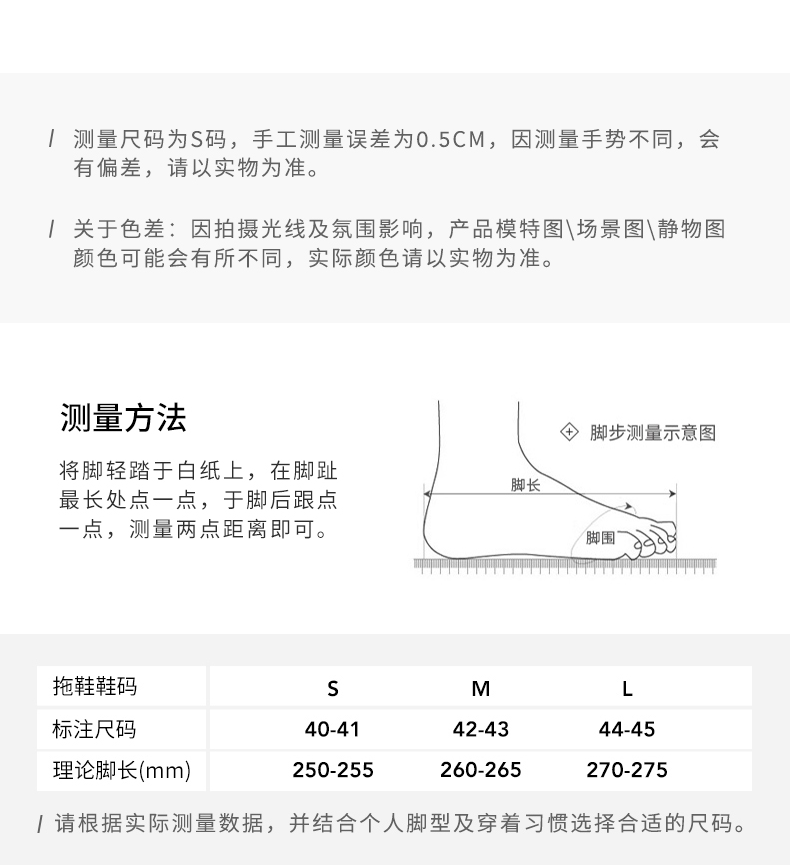 / 测量尺码为S码，手工测量误差为0.5CM，因测量手势不同，会有偏差，请以实物为准。

/ 关于色差：因拍摄光线及氛围影响，产品模特图\场景图\静物图颜色可能会有所不同，实际颜色请以实物为准。

测量方法

将脚轻踏于白纸上，在脚趾最长处点一点，于脚后跟点一点，测量两点距离即可。

脚步测量示意图

脚长

脚围

| 拖鞋鞋码 | S | M | L |
|---|---|---|---|
| 标注尺码 | 40-41 | 42-43 | 44-45 |
| 理论脚长(mm) | 250-255 | 260-265 | 270-275 |

/ 请根据实际测量数据，并结合个人脚型及穿着习惯选择合适的尺码。